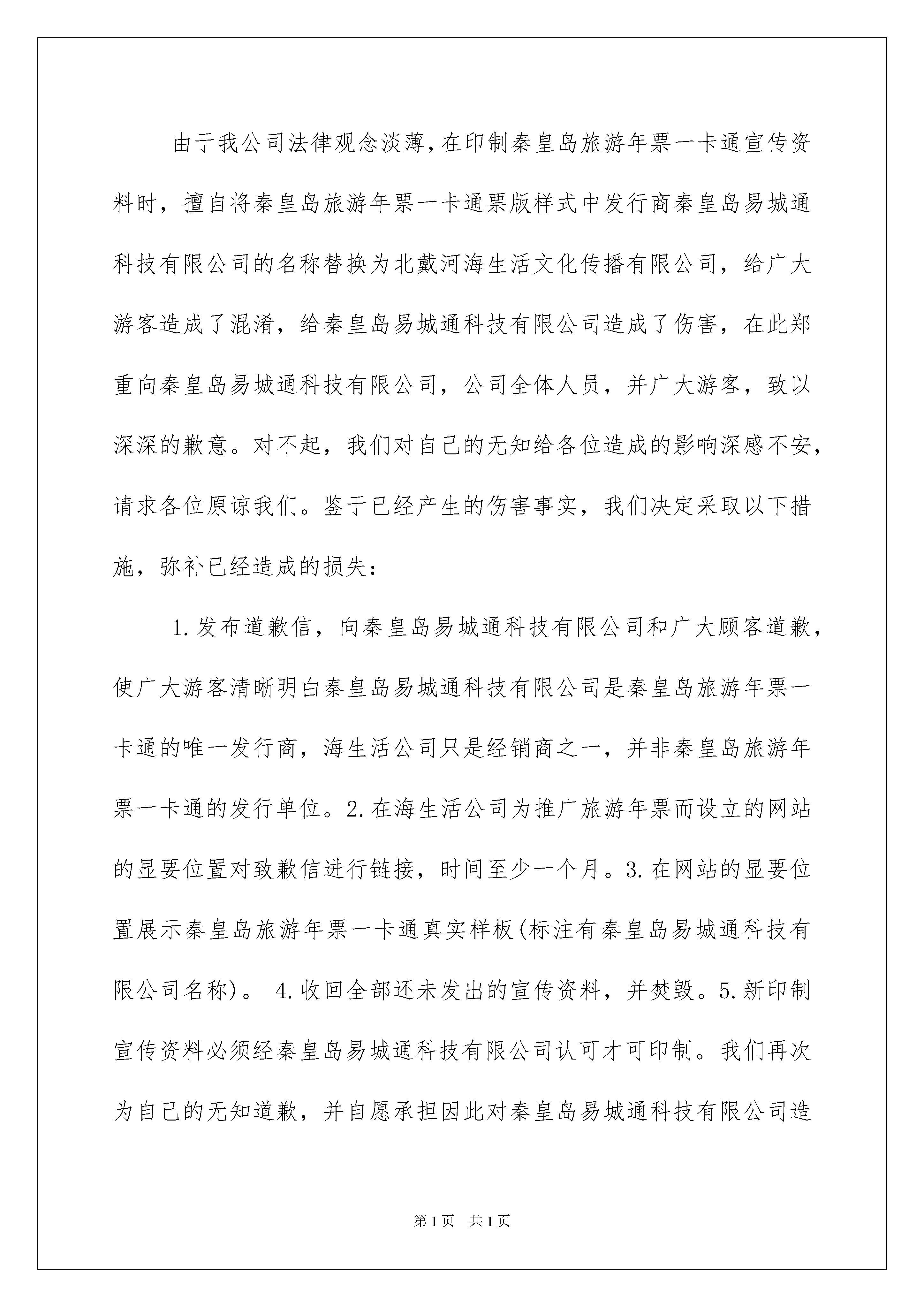 由于我公司法律观念淡薄，在印制秦皇岛旅游年票一卡通宣传资料时，擅自将秦皇岛旅游年票一卡通票版样式中发行商秦皇岛易城通科技有限公司的名称替换为北戴河海生活文化传播有限公司，给广大游客造成了混淆，给秦皇岛易城通科技有限公司造成了伤害，在此郑重向秦皇岛易城通科技有限公司，公司全体人员，并广大游客，致以深深的歉意。对不起，我们对自己的无知给各位造成的影响深感不安，请求各位原谅我们。鉴于已经产生的伤害事实，我们决定采取以下措施，弥补已经造成的损失：

1.发布道歉信，向秦皇岛易城通科技有限公司和广大顾客道歉，使广大游客清晰明白秦皇岛易城通科技有限公司是秦皇岛旅游年票一卡通的唯一发行商，海生活公司只是经销商之一，并非秦皇岛旅游年票一卡通的发行单位。2.在海生活公司为推广旅游年票而设立的网站的显要位置对致歉信进行链接，时间至少一个月。3.在网站的显要位置展示秦皇岛旅游年票一卡通真实样板(标注有秦皇岛易城通科技有限公司名称)。 4.收回全部还未发出的宣传资料，并焚毁。5.新印制宣传资料必须经秦皇岛易城通科技有限公司认可才可印制。我们再次为自己的无知道歉，并自愿承担因此对秦皇岛易城通科技有限公司造

第1页 共1页